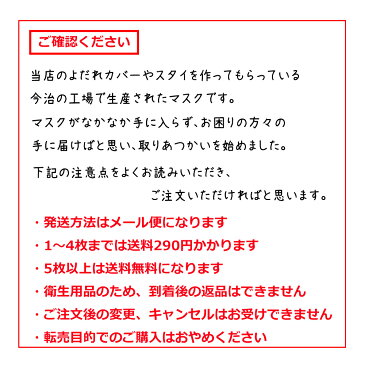 ご確認ください

当店のよだれカバーやスタイを作ってもらっている今治の工場で生産されたマスクです。
マスクがなかなか手に入らず、お困りの方々の手に届けばと思い、取りあつかいを始めました。

下記の注意点をよくお読みいただき、
ご注文いただければと思います。

・発送方法はメール便になります
・1～4枚までは送料290円かかります
・5枚以上は送料無料になります
・衛生用品のため、到着後の返品はできません
・ご注文後の変更、キャンセルはお受けできません
・転売目的でのご購入はおやめください